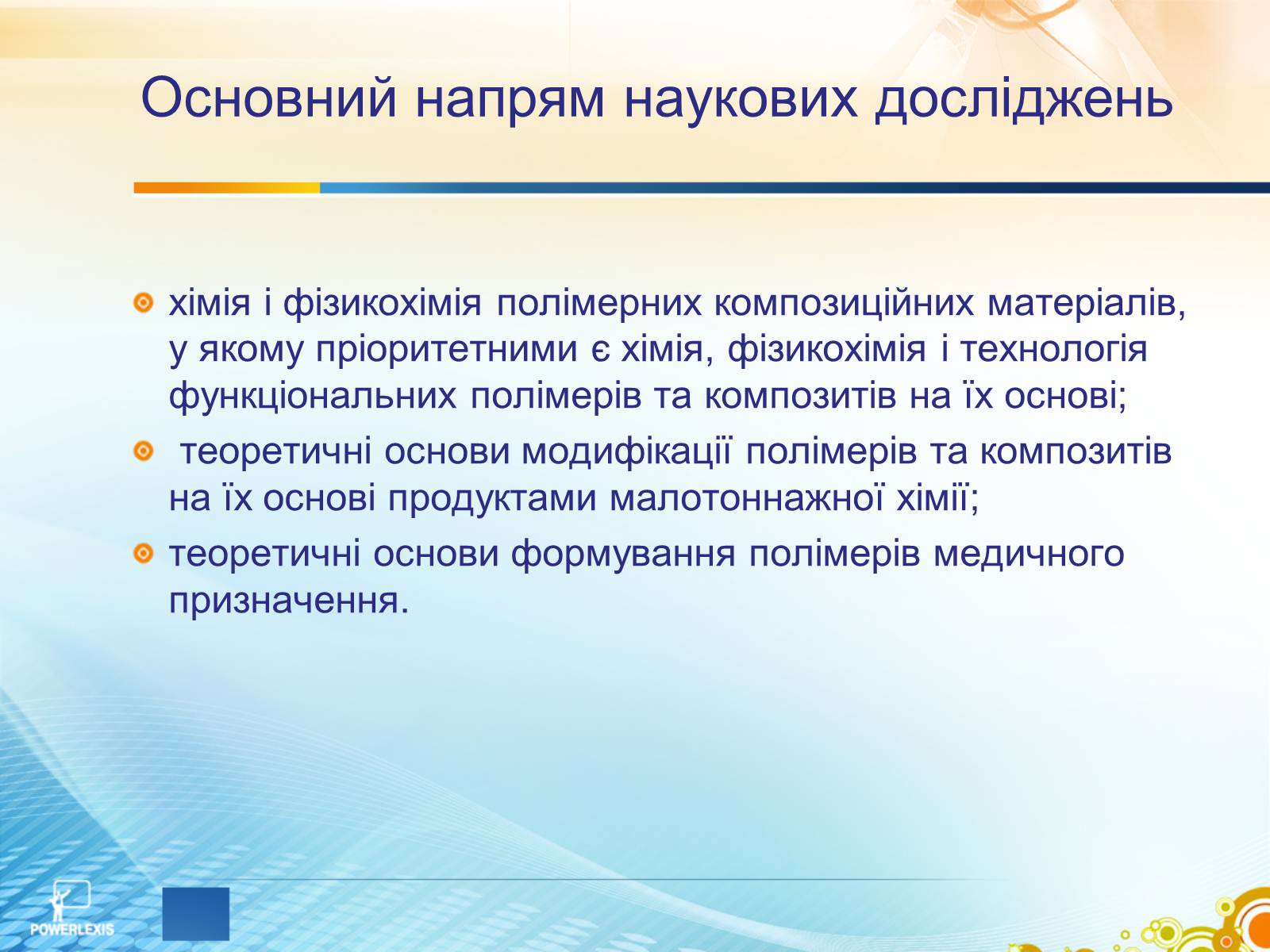 Основний напрям наукових досліджень

хімія і фізикохімія полімерних композиційних матеріалів, у якому пріоритетними є хімія, фізикохімія і технологія функціональних полімерів та композитів на їх основі;

теоретичні основи модифікації полімерів та композитів на їх основі продуктами малотоннажної хімії;

теоретичні основи формування полімерів медичного призначення.

POWERLEXIS